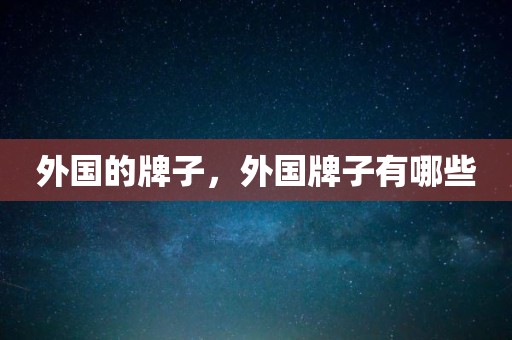 外国的牌子，外国牌子有哪些